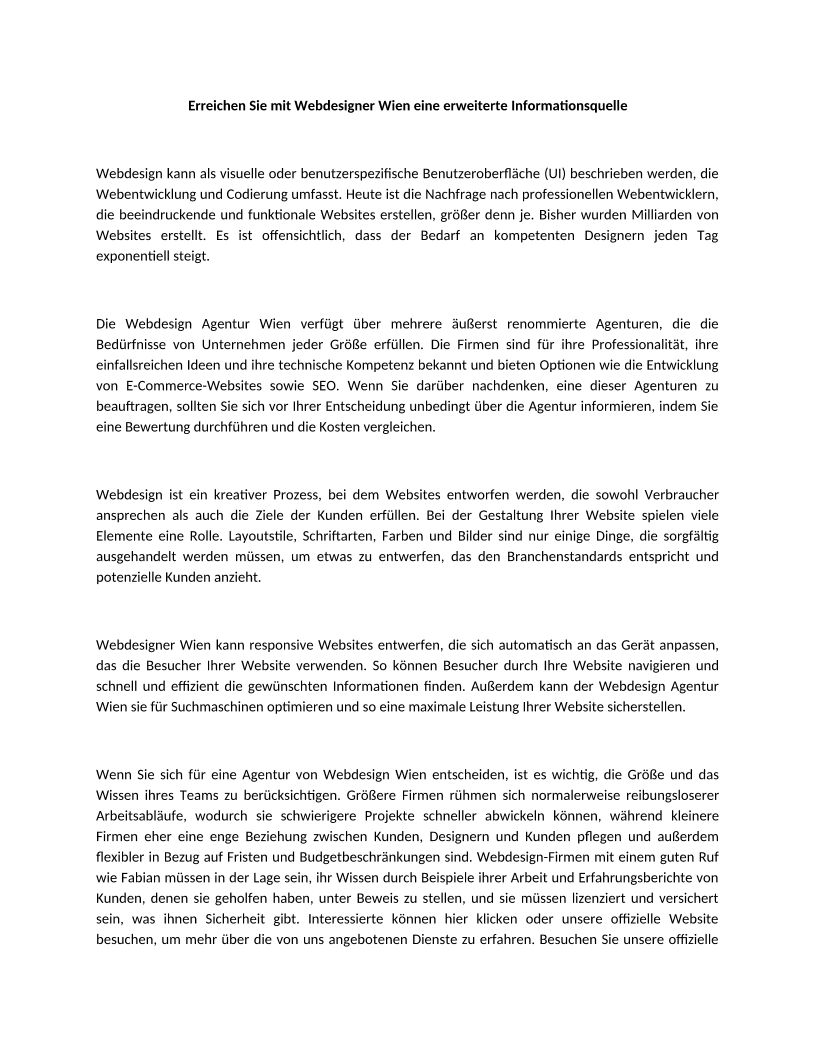 Erreichen Sie mit Webdesigner Wien eine erweiterte Informationsquelle

Webdesign kann als visuelle oder benutzerspezifische Benutzeroberfläche (UI) beschrieben werden, die Webentwicklung und Codierung umfasst. Heute ist die Nachfrage nach professionellen Webentwicklern, die beeindruckende und funktionale Websites erstellen, größer denn je. Bisher wurden Milliarden von Websites erstellt. Es ist offensichtlich, dass der Bedarf an kompetenten Designern jeden Tag exponentiell steigt.

Die Webdesign Agentur Wien verfügt über mehrere äußerst renommierte Agenturen, die die Bedürfnisse von Unternehmen jeder Größe erfüllen. Die Firmen sind für ihre Professionalität, ihre einfallsreichen Ideen und ihre technische Kompetenz bekannt und bieten Optionen wie die Entwicklung von E-Commerce-Websites sowie SEO. Wenn Sie darüber nachdenken, eine dieser Agenturen zu beauftragen, sollten Sie sich vor Ihrer Entscheidung unbedingt über die Agentur informieren, indem Sie eine Bewertung durchführen und die Kosten vergleichen.

Webdesign ist ein kreativer Prozess, bei dem Websites entworfen werden, die sowohl Verbraucher ansprechen als auch die Ziele der Kunden erfüllen. Bei der Gestaltung Ihrer Website spielen viele Elemente eine Rolle. Layoutstile, Schriftarten, Farben und Bilder sind nur einige Dinge, die sorgfältig ausgehandelt werden müssen, um etwas zu entwerfen, das den Branchenstandards entspricht und potenzielle Kunden anzieht.

Webdesigner Wien kann responsive Websites entwerfen, die sich automatisch an das Gerät anpassen, das die Besucher Ihrer Website verwenden. So können Besucher durch Ihre Website navigieren und schnell und effizient die gewünschten Informationen finden. Außerdem kann der Webdesign Agentur Wien sie für Suchmaschinen optimieren und so eine maximale Leistung Ihrer Website sicherstellen.

Wenn Sie sich für eine Agentur von Webdesign Wien entscheiden, ist es wichtig, die Größe und das Wissen ihres Teams zu berücksichtigen. Größere Firmen rühmen sich normalerweise reibungsloserer Arbeitsabläufe, wodurch sie schwierigere Projekte schneller abwickeln können, während kleinere Firmen eher eine enge Beziehung zwischen Kunden, Designern und Kunden pflegen und außerdem flexibler in Bezug auf Fristen und Budgetbeschränkungen sind. Webdesign-Firmen mit einem guten Ruf wie Fabian müssen in der Lage sein, ihr Wissen durch Beispiele ihrer Arbeit und Erfahrungsberichte von Kunden, denen sie geholfen haben, unter Beweis zu stellen, und sie müssen lizenziert und versichert sein, was ihnen Sicherheit gibt. Interessierte können hier klicken oder unsere offizielle Website besuchen, um mehr über die von uns angebotenen Dienste zu erfahren. Besuchen Sie unsere offizielle